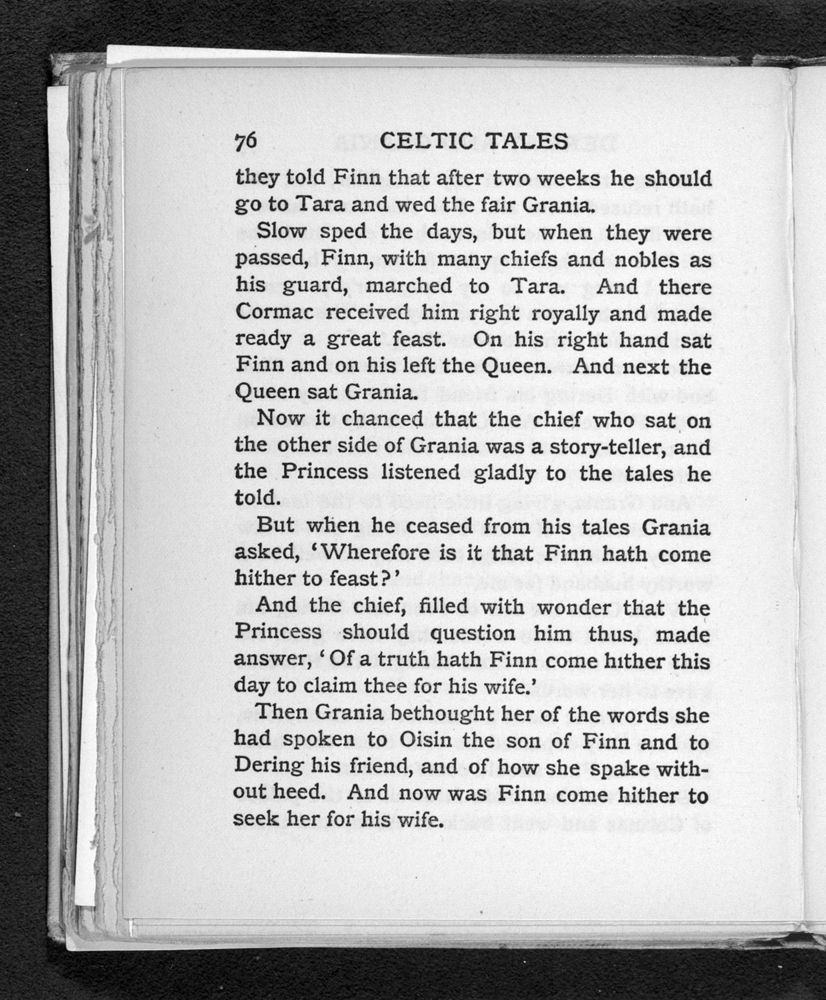 76 CELTIC TALES

they told Finn that after two weeks he should go to Tara and wed the fair Grania.

Slow sped the days, but when they were passed, Finn, with many chiefs and nobles as his guard, marched to Tara. And there Cormac received him right royally and made ready a great feast. On his right hand sat Finn and on his left the Queen. And next the Queen sat Grania.

Now it chanced that the chief who sat on the other side of Grania was a story-teller, and the Princess listened gladly to the tales he told.

But when he ceased from his tales Grania asked, 'Wherefore is it that Finn hath come hither to feast?'

And the chief, filled with wonder that the Princess should question him thus, made answer, 'Of a truth hath Finn come hither this day to claim thee for his wife.'

Then Grania bethought her of the words she had spoken to Oisin the son of Finn and to Dering his friend, and of how she spake without heed. And now was Finn come hither to seek her for his wife.